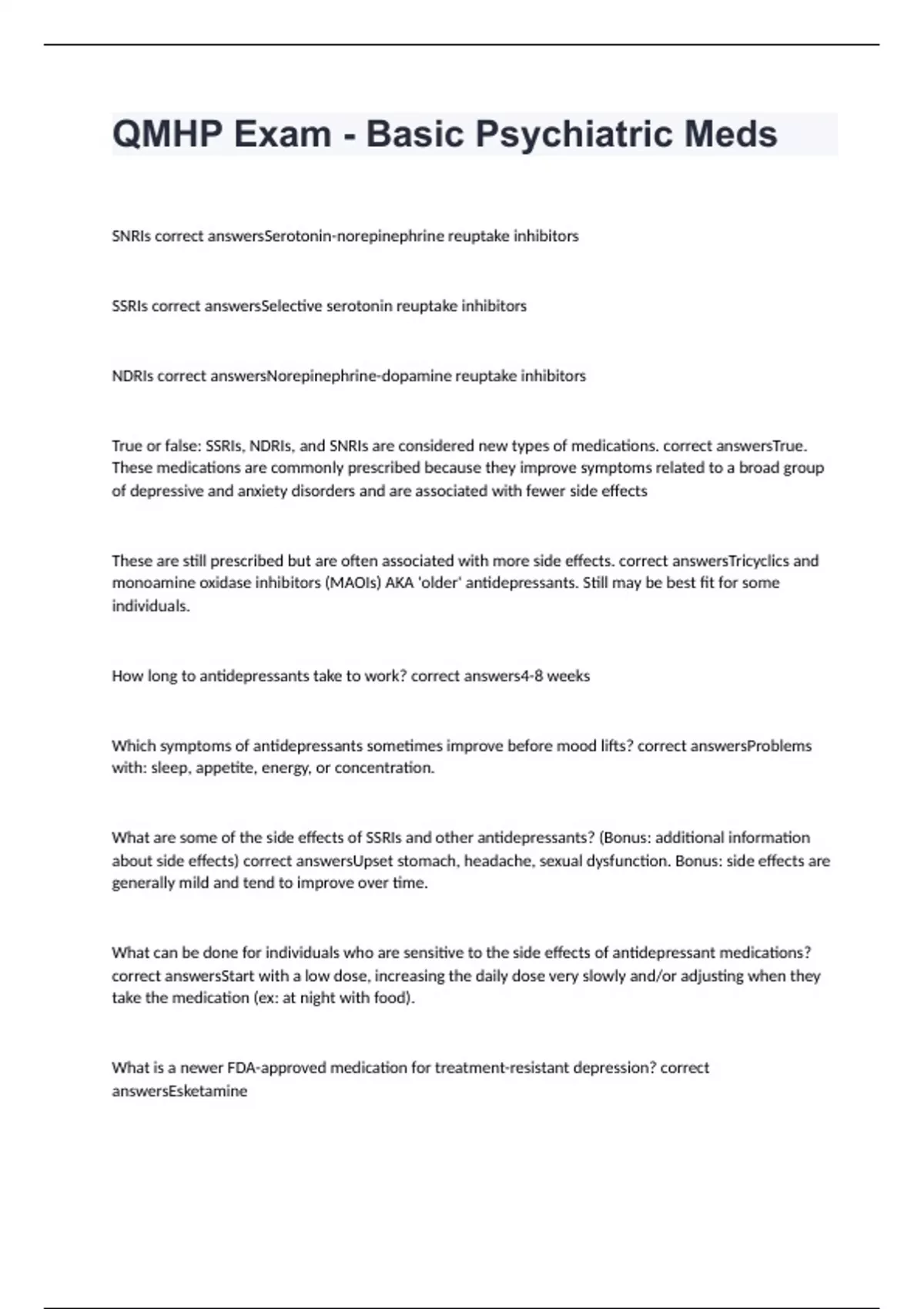 QMHP Exam - Basic Psychiatric Meds

SNRIs correct answersSerotonin-norepinephrine reuptake inhibitors

SSRIs correct answersSelective serotonin reuptake inhibitors

NDRIs correct answersNorepinephrine-dopamine reuptake inhibitors

True or false: SSRIs, NDRIs, and SNRIs are considered new types of medications. correct answersTrue. These medications are commonly prescribed because they improve symptoms related to a broad group of depressive and anxiety disorders and are associated with fewer side effects

These are still prescribed but are often associated with more side effects. correct answersTricyclics and monoamine oxidase inhibitors (MAOIs) AKA 'older' antidepressants. Still may be best fit for some individuals.

How long to antidepressants take to work? correct answers4-8 weeks

Which symptoms of antidepressants sometimes improve before mood lifts? correct answersProblems with: sleep, appetite, energy, or concentration.

What are some of the side effects of SSRIs and other antidepressants? (Bonus: additional information about side effects) correct answersUpset stomach, headache, sexual dysfunction. Bonus: side effects are generally mild and tend to improve over time.

What can be done for individuals who are sensitive to the side effects of antidepressant medications? correct answersStart with a low dose, increasing the daily dose very slowly and/or adjusting when they take the medication (ex: at night with food).

What is a newer FDA-approved medication for treatment-resistant depression? correct answersEsketamine